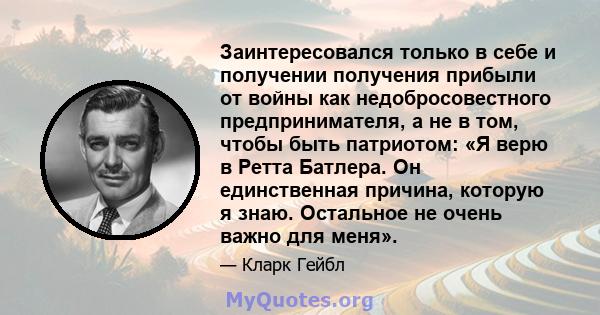 Заинтересовался только в себе и получении получения прибыли от войны как недобросовестного предпринимателя, а не в том, чтобы быть патриотом: «Я верю в Ретта Батлера. Он единственная причина, которую я знаю. Остальное не очень важно для меня».

— Кларк Гейбл

MyQuotes.org